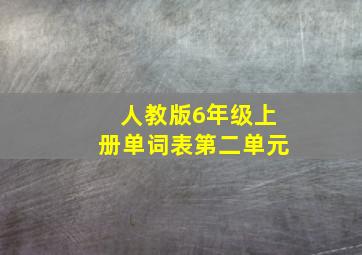 人教版6年级上册单词表第二单元